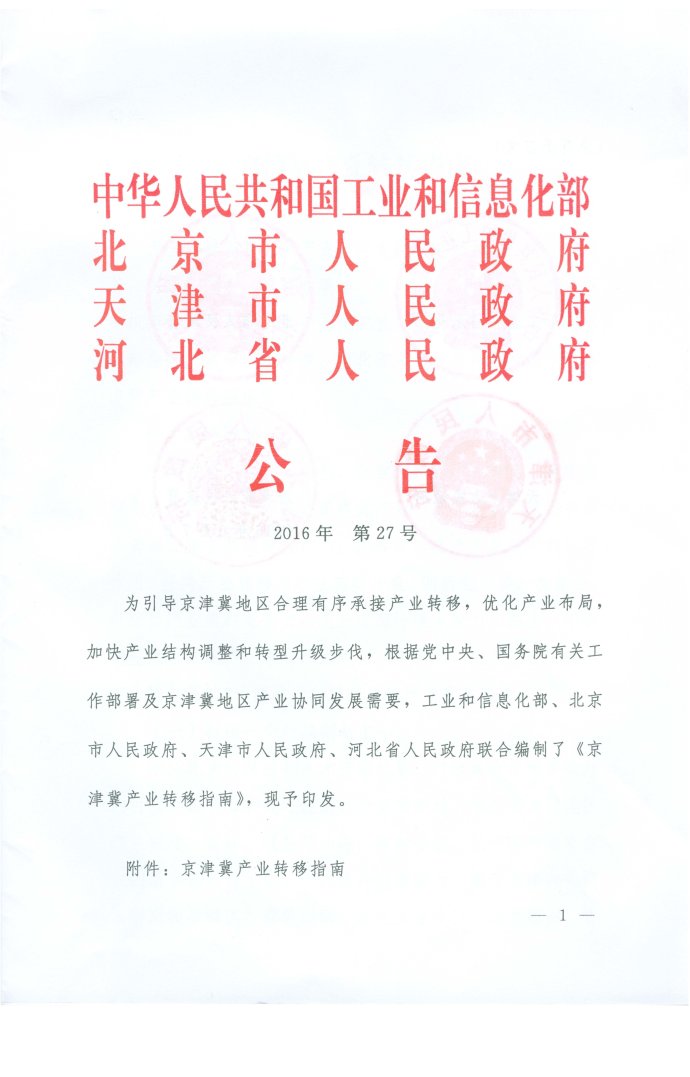 中华人民共和国工业和信息化部
北京市人民政府
天津市人民政府
河北省人民政府

公告

2016年 第27号

为引导京津冀地区合理有序承接产业转移，优化产业布局，加快产业结构调整和转型升级步伐，根据党中央、国务院有关工作部署及京津冀地区产业协同发展需要，工业和信息化部、北京市人民政府、天津市人民政府、河北省人民政府联合编制了《京津冀产业转移指南》，现予印发。

附件：京津冀产业转移指南

— 1 —